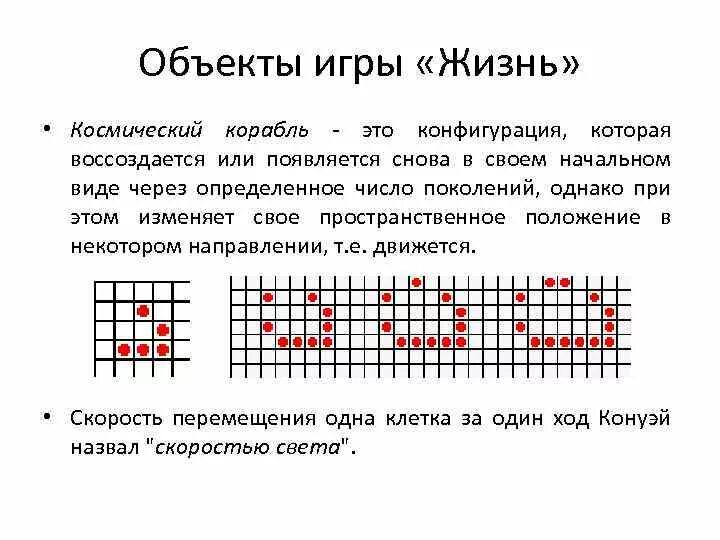 Объекты игры «Жизнь»

• Космический корабль - это конфигурация, которая воссоздается или появляется снова в своем начальном виде через определенное число поколений, однако при этом изменяет свое пространственное положение в некотором направлении, т.е. движется.

• Скорость перемещения одна клетка за один ход Конуэй назвал "скоростью света".